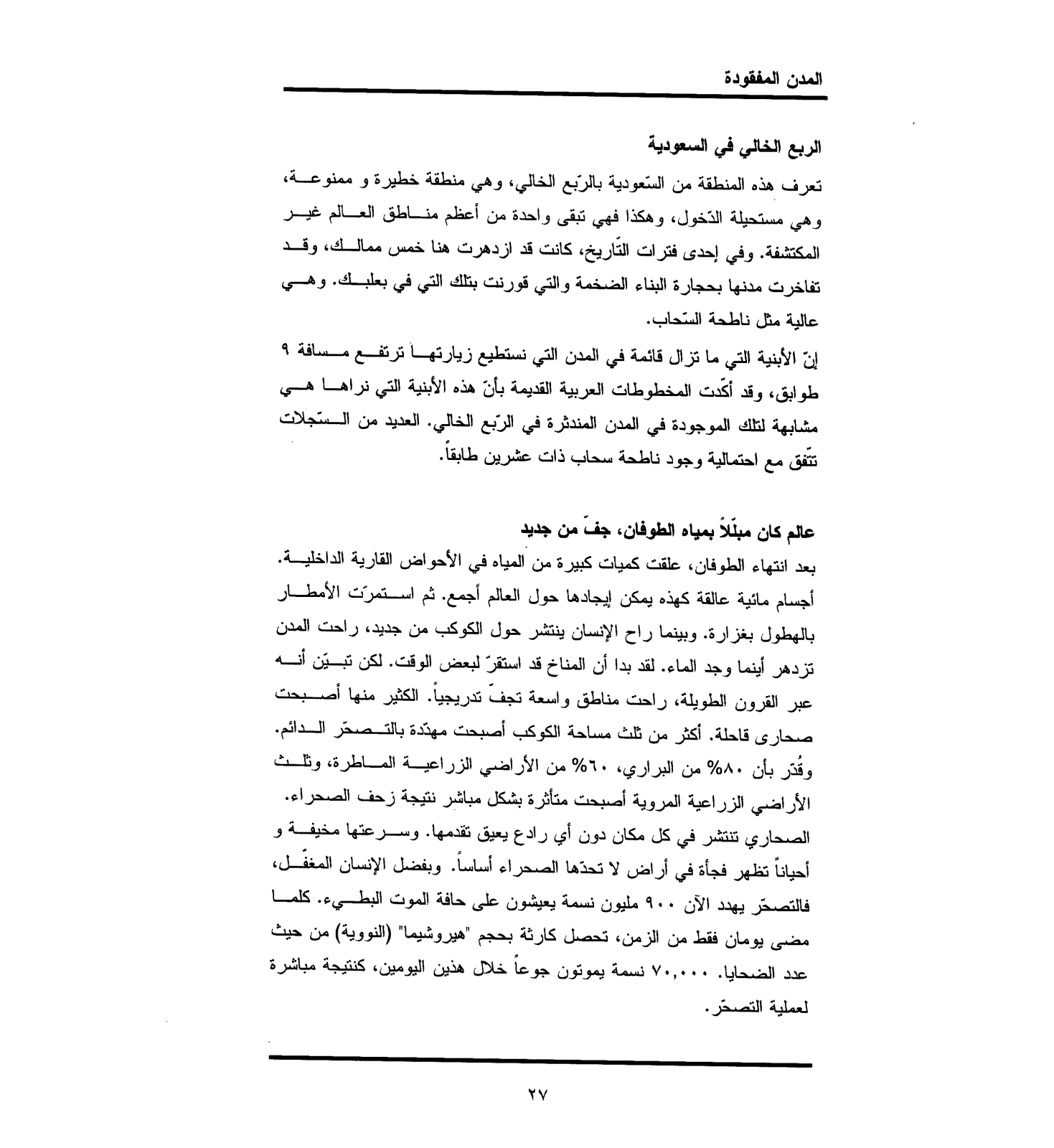 المدن المفقودة

الربع الخالي في السعودية

تعرف هذه المنطقة من السّعودية بالرّبع الخالي، وهي منطقة خطيرة و ممنوعة، وهي مستحيلة الدّخول، وهكذا فهي تبقى واحدة من أعظم مناطق العالم غير المكتشفة. وفي إحدى فترات التّاريخ، كانت قد ازدهرت هنا خمس ممالك، وقد تفاخرت مدنها بحجارة البناء الضخمة والتي قورنت بتلك التي في بعلبك. وهي عالية مثل ناطحة السّحاب.

إنّ الأبنية التي ما تزال قائمة في المدن التي نستطيع زيارتها ترتفع مسافة ٩ طوابق، وقد أكّدت المخطوطات العربية القديمة بأنّ هذه الأبنية التي نراها هي مشابهة لتلك الموجودة في المدن المندثرة في الرّبع الخالي. العديد من السّجلات تتّفق مع احتمالية وجود ناطحة سحاب ذات عشرين طابقاً.

عالم كان مبلّلاً بمياه الطوفان، جفّ من جديد

بعد انتهاء الطوفان، علقت كميات كبيرة من المياه في الأحواض القارية الداخلية. أجسام مائية عالقة كهذه يمكن إيجادها حول العالم أجمع. ثم استمرّت الأمطار بالهطول بغزارة. وبينما راح الإنسان ينتشر حول الكوكب من جديد، راحت المدن تزدهر أينما وجد الماء. لقد بدا أن المناخ قد استقرّ لبعض الوقت. لكن تبيّن أنه عبر القرون الطويلة، راحت مناطق واسعة تجفّ تدريجياً. الكثير منها أصبحت صحارى قاحلة. أكثر من ثلث مساحة الكوكب أصبحت مهدّدة بالتصحّر الدائم. وقُدّر بأن ٨٠% من البراري، ٦٠% من الأراضي الزراعية الماطرة، وثلث الأراضي الزراعية المروية أصبحت متأثرة بشكل مباشر نتيجة زحف الصحراء. الصحاري تنتشر في كل مكان دون أي رادع يعيق تقدمها. وسرعتها مخيفة و أحياناً تظهر فجأة في أراض لا تحدّها الصحراء أساساً. وبفضل الإنسان المغفّل، فالتصحّر يهدد الآن ٩٠٠ مليون نسمة يعيشون على حافة الموت البطيء. كلما مضى يومان فقط من الزمن، تحصل كارثة بحجم "هيروشيما" (النووية) من حيث عدد الضحايا. ٧٠,٠٠٠ نسمة يموتون جوعاً خلال هذين اليومين، كنتيجة مباشرة لعملية التصحّر.

٢٧